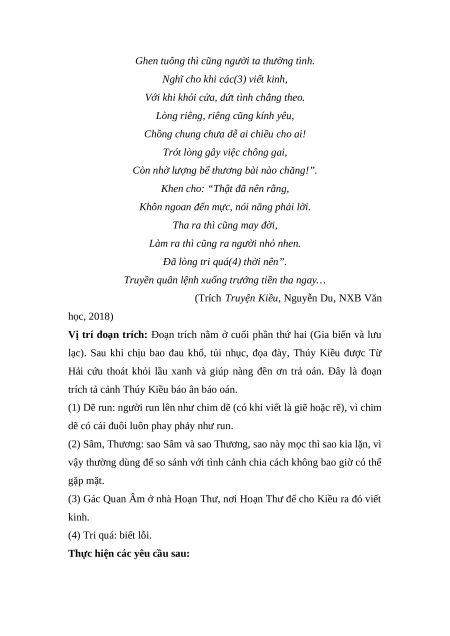 Ghen tuông thì cũng người ta thường tình.
Nghĩ cho khi các(3) viết kinh,
Với khi khỏi cửa, dứt tình chẳng theo.
Lòng riêng, riêng cũng kính yêu,
Chồng chung chưa dễ ai chiều cho ai!
Trót lòng gây việc chông gai,
Còn nhờ lượng bể thương bài nào chăng!".
Khen cho: "Thật đã nên rằng,
Khôn ngoan đến mực, nói năng phải lời.
Tha ra thì cũng may đời,
Làm ra thì cũng ra người nhỏ nhen.
Đã lòng tri quá(4) thời nên".
Truyền quân lệnh xuống trướng tiền tha ngay…

(Trích Truyện Kiều, Nguyễn Du, NXB Văn học, 2018)

Vị trí đoạn trích: Đoạn trích nằm ở cuối phần thứ hai (Gia biến và lưu lạc). Sau khi chịu bao đau khổ, tủi nhục, đọa đày, Thúy Kiều được Từ Hải cứu thoát khỏi lầu xanh và giúp nàng đền ơn trả oán. Đây là đoạn trích tả cảnh Thúy Kiều báo ân báo oán.

(1) Dẽ run: người run lên như chim dẽ (có khi viết là giẽ hoặc rẽ), vì chim dẽ có cái đuôi luôn phay phảy như run.

(2) Sâm, Thương: sao Sâm và sao Thương, sao này mọc thì sao kia lặn, vì vậy thường dùng để so sánh với tình cảnh chia cách không bao giờ có thể gặp mặt.

(3) Gác Quan Âm ở nhà Hoạn Thư, nơi Hoạn Thư để cho Kiều ra đó viết kinh.

(4) Tri quá: biết lỗi.

Thực hiện các yêu cầu sau: